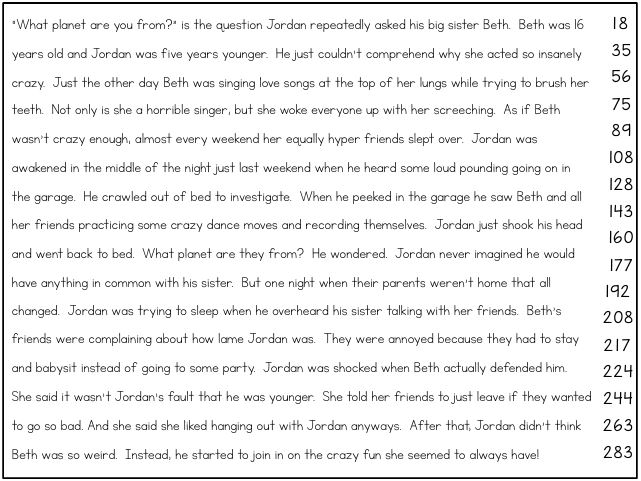 "What planet are you from?" is the question Jordan repeatedly asked his big sister Beth. Beth was 16 years old and Jordan was five years younger. He just couldn't comprehend why she acted so insanely crazy. Just the other day Beth was singing love songs at the top of her lungs while trying to brush her teeth. Not only is she a horrible singer, but she woke everyone up with her screeching. As if Beth wasn't crazy enough, almost every weekend her equally hyper friends slept over. Jordan was awakened in the middle of the night just last weekend when he heard some loud pounding going on in the garage. He crawled out of bed to investigate. When he peeked in the garage he saw Beth and all her friends practicing some crazy dance moves and recording themselves. Jordan just shook his head and went back to bed. What planet are they from? He wondered. Jordan never imagined he would have anything in common with his sister. But one night when their parents weren't home that all changed. Jordan was trying to sleep when he overheard his sister talking with her friends. Beth's friends were complaining about how lame Jordan was. They were annoyed because they had to stay and babysit instead of going to some party. Jordan was shocked when Beth actually defended him. She said it wasn't Jordan's fault that he was younger. She told her friends to just leave if they wanted to go so bad. And she said she liked hanging out with Jordan anyways. After that, Jordan didn't think Beth was so weird. Instead, he started to join in on the crazy fun she seemed to always have!

18
35
56
75
89
108
128
143
160
177
192
208
217
224
244
263
283